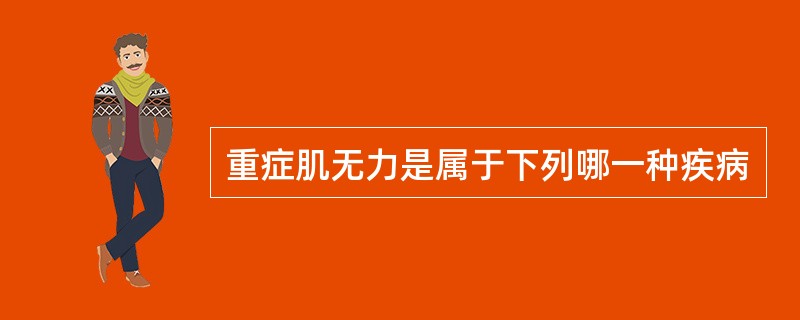 重症肌无力是属于下列哪一种疾病